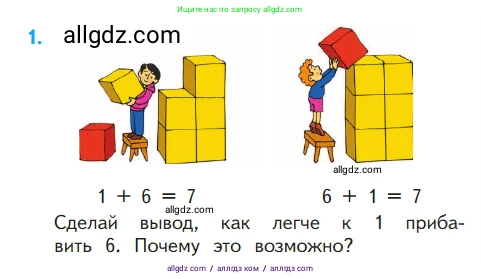 Ищите нас по запросу allgdz.com

1. allgdz.com

allgdz.com

$1 + 6 = 7$ $6 + 1 = 7$

allgdz.com

Сделай вывод, как легче к 1 прибавить 6. Почему это возможно?

allgdz com / аллгдз ком / аллгдз com